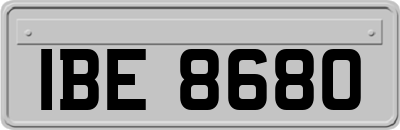 IBE 8680